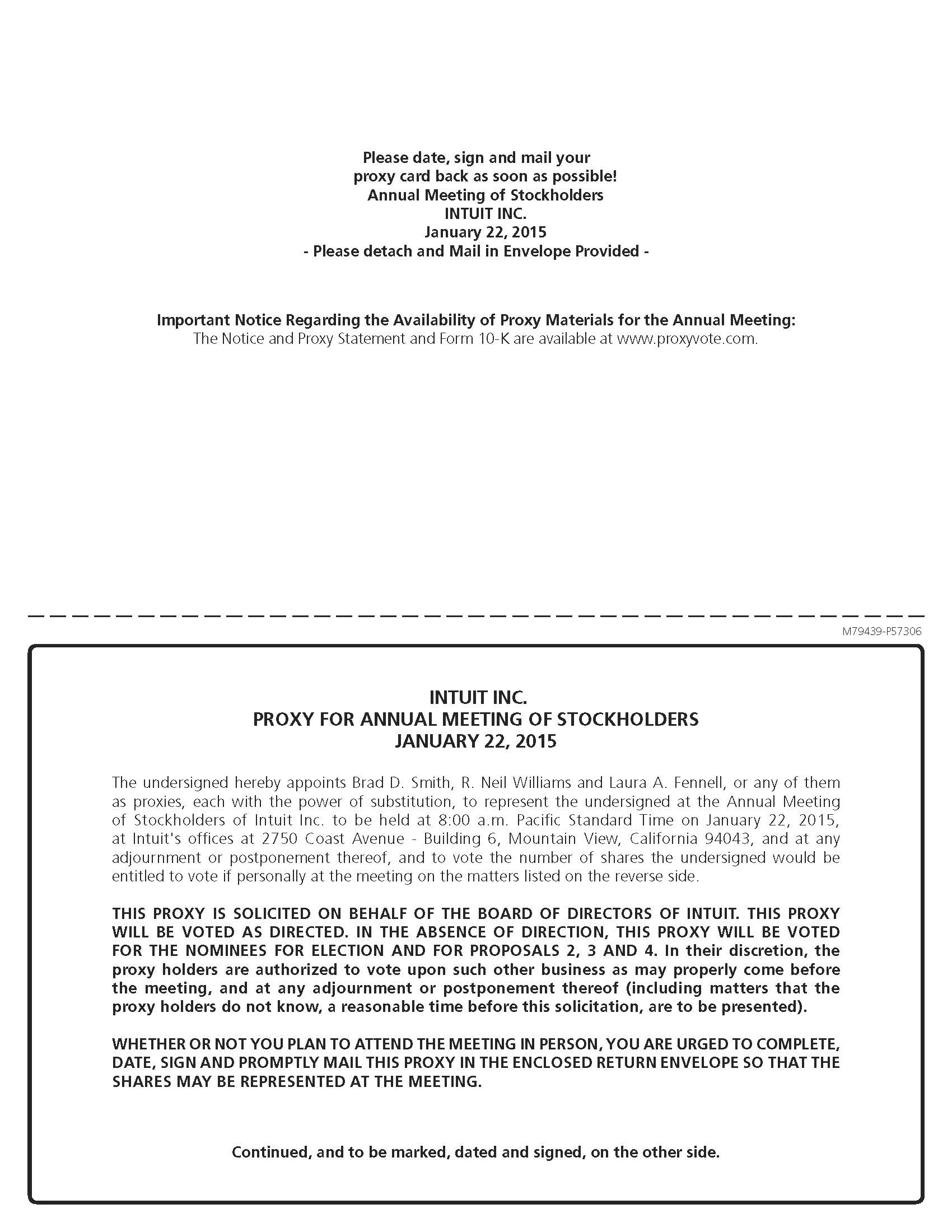 Please date, sign and mail your
proxy card back as soon as possible!
Annual Meeting of Stockholders
INTUIT INC.
January 22, 2015
- Please detach and Mail in Envelope Provided -

Important Notice Regarding the Availability of Proxy Materials for the Annual Meeting:
The Notice and Proxy Statement and Form 10-K are available at www.proxyvote.com.

M79439-P57306

INTUIT INC.
PROXY FOR ANNUAL MEETING OF STOCKHOLDERS
JANUARY 22, 2015

The undersigned hereby appoints Brad D. Smith, R. Neil Williams and Laura A. Fennell, or any of them as proxies, each with the power of substitution, to represent the undersigned at the Annual Meeting of Stockholders of Intuit Inc. to be held at 8:00 a.m. Pacific Standard Time on January 22, 2015, at Intuit's offices at 2750 Coast Avenue - Building 6, Mountain View, California 94043, and at any adjournment or postponement thereof, and to vote the number of shares the undersigned would be entitled to vote if personally at the meeting on the matters listed on the reverse side.

THIS PROXY IS SOLICITED ON BEHALF OF THE BOARD OF DIRECTORS OF INTUIT. THIS PROXY WILL BE VOTED AS DIRECTED. IN THE ABSENCE OF DIRECTION, THIS PROXY WILL BE VOTED FOR THE NOMINEES FOR ELECTION AND FOR PROPOSALS 2, 3 AND 4. In their discretion, the proxy holders are authorized to vote upon such other business as may properly come before the meeting, and at any adjournment or postponement thereof (including matters that the proxy holders do not know, a reasonable time before this solicitation, are to be presented).

WHETHER OR NOT YOU PLAN TO ATTEND THE MEETING IN PERSON, YOU ARE URGED TO COMPLETE, DATE, SIGN AND PROMPTLY MAIL THIS PROXY IN THE ENCLOSED RETURN ENVELOPE SO THAT THE SHARES MAY BE REPRESENTED AT THE MEETING.

Continued, and to be marked, dated and signed, on the other side.